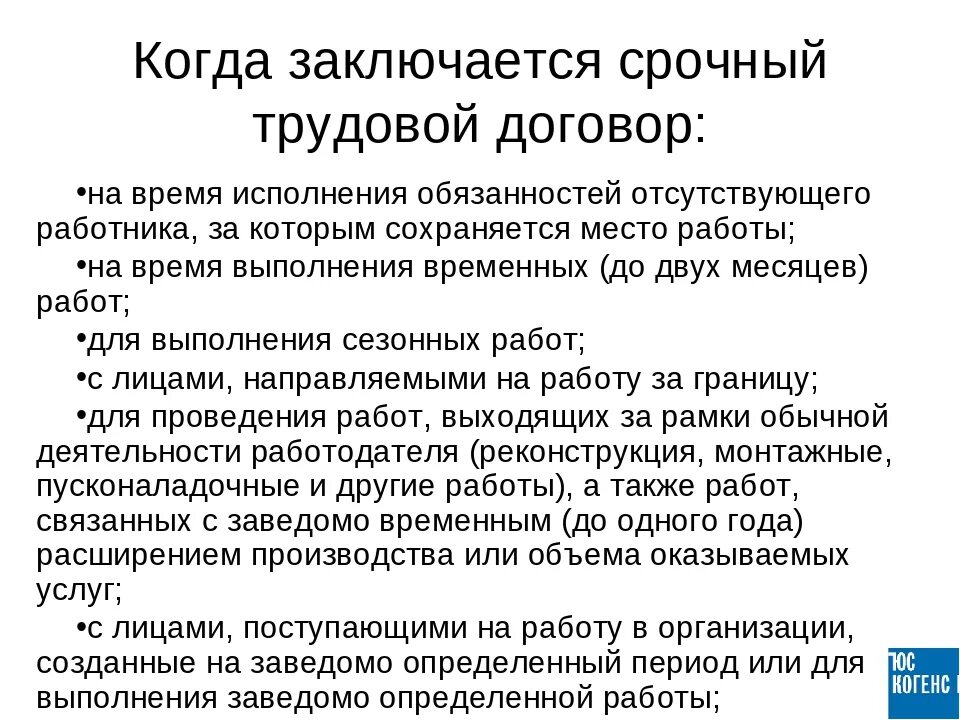 Когда заключается срочный трудовой договор:

•на время исполнения обязанностей отсутствующего работника, за которым сохраняется место работы;

•на время выполнения временных (до двух месяцев) работ;

•для выполнения сезонных работ;

•с лицами, направляемыми на работу за границу;

•для проведения работ, выходящих за рамки обычной деятельности работодателя (реконструкция, монтажные, пусконаладочные и другие работы), а также работ, связанных с заведомо временным (до одного года) расширением производства или объема оказываемых услуг;

•с лицами, поступающими на работу в организации, созданные на заведомо определенный период или для выполнения заведомо определенной работы;

ЮС
КОГЕНС